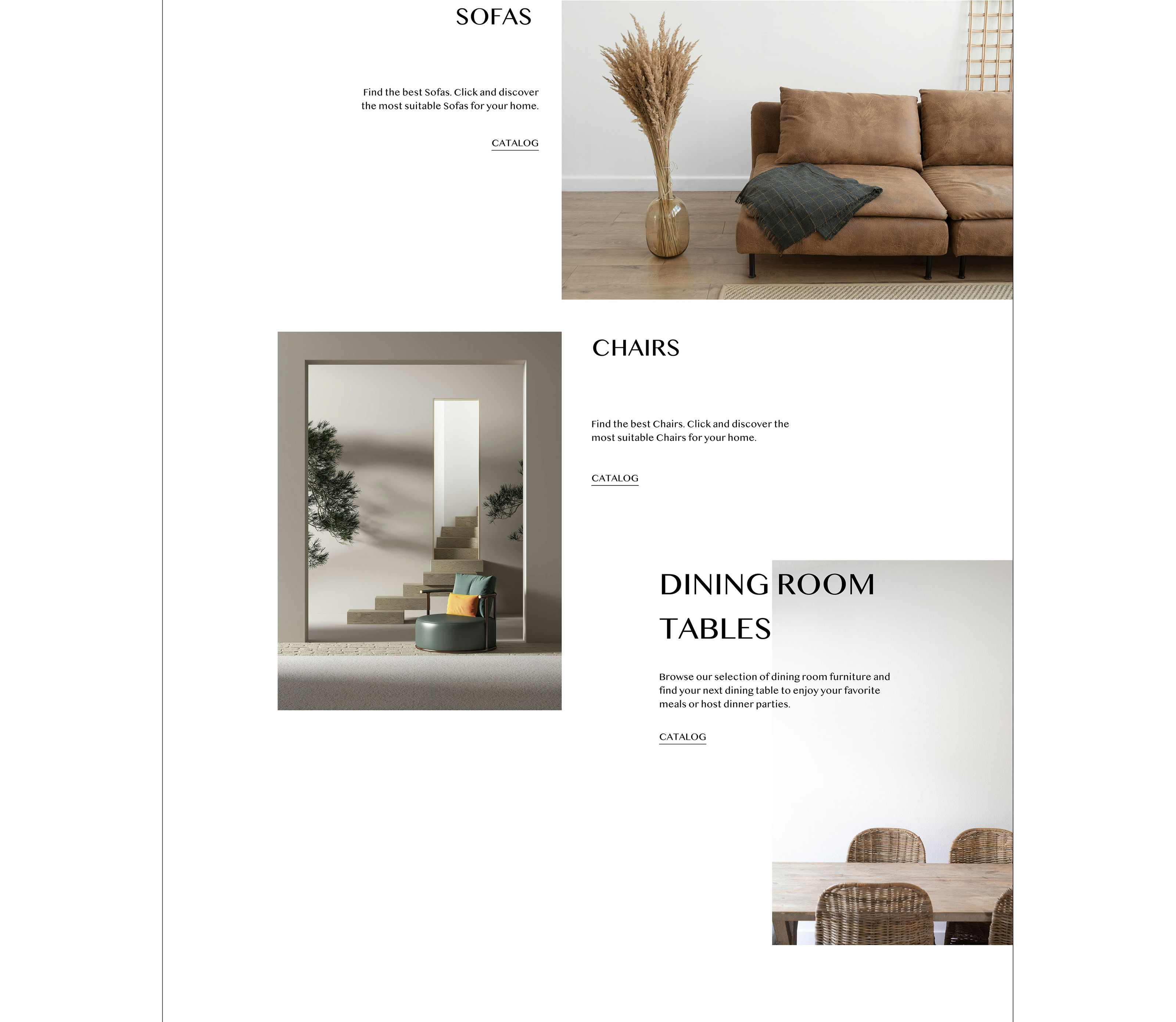 SOFAS

Find the best Sofas. Click and discover the most suitable Sofas for your home.

CATALOG

CHAIRS

Find the best Chairs. Click and discover the most suitable Chairs for your home.

CATALOG

DINING ROOM TABLES

Browse our selection of dining room furniture and find your next dining table to enjoy your favorite meals or host dinner parties.

CATALOG